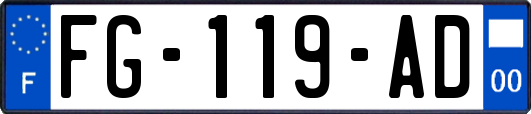 F
FG-119-AD
00